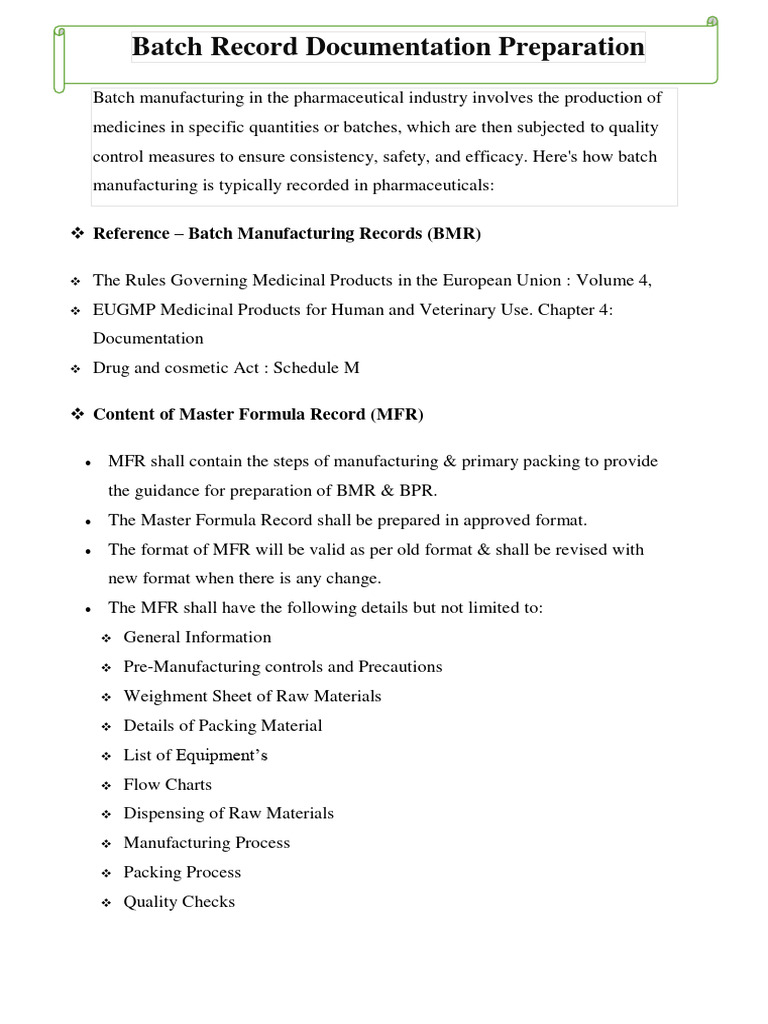 Batch Record Documentation Preparation

Batch manufacturing in the pharmaceutical industry involves the production of medicines in specific quantities or batches, which are then subjected to quality control measures to ensure consistency, safety, and efficacy. Here's how batch manufacturing is typically recorded in pharmaceuticals:

❖ Reference – Batch Manufacturing Records (BMR)

❖ The Rules Governing Medicinal Products in the European Union : Volume 4,
❖ EUGMP Medicinal Products for Human and Veterinary Use. Chapter 4: Documentation
❖ Drug and cosmetic Act : Schedule M

❖ Content of Master Formula Record (MFR)

• MFR shall contain the steps of manufacturing & primary packing to provide the guidance for preparation of BMR & BPR.
• The Master Formula Record shall be prepared in approved format.
• The format of MFR will be valid as per old format & shall be revised with new format when there is any change.
• The MFR shall have the following details but not limited to:
❖ General Information
❖ Pre-Manufacturing controls and Precautions
❖ Weighment Sheet of Raw Materials
❖ Details of Packing Material
❖ List of Equipment's
❖ Flow Charts
❖ Dispensing of Raw Materials
❖ Manufacturing Process
❖ Packing Process
❖ Quality Checks